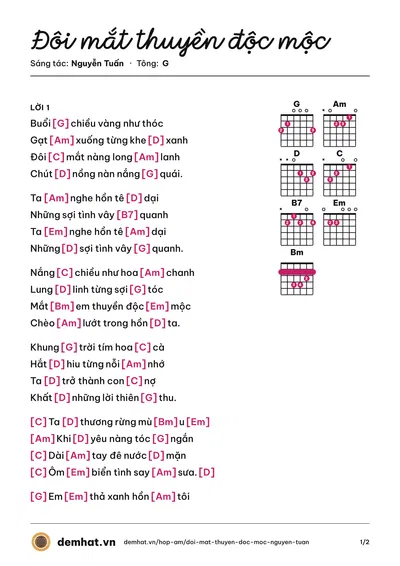 Đôi mắt thuyền độc mộc

Sáng tác: Nguyễn Tuấn · Tông: G

LỜI 1

Buổi [G] chiều vàng như thóc
Gạt [Am] xuống từng khe [D] xanh
Đôi [C] mắt nàng long [Am] lanh
Chút [D] nồng nàn nắng [G] quái.

Ta [Am] nghe hồn tê [D] dại
Những sợi tình vây [B7] quanh
Ta [Em] nghe hồn tê [Am] dại
Những [D] sợi tình vây [G] quanh.

Nắng [C] chiều như hoa [Am] chanh
Lung [D] linh từng sợi [G] tóc
Mắt [Bm] em thuyền độc [Em] mộc
Chèo [Am] lướt trong hồn [D] ta.

Khung [G] trời tím hoa [C] cà
Hắt [D] hiu từng nỗi [Am] nhớ
Ta [D] trở thành con [C] nợ
Khất [D] những lời thiên [G] thu.

[C] Ta [D] thương rừng mù [Bm] u [Em]
[Am] Khi [D] yêu nàng tóc [G] ngắn
[C] Dài [Am] tay đê nước [D] mặn
[C] Ôm [Em] biển tình say [Am] sưa. [D]

[G] Em [Em] thả xanh hồn [Am] tôi

G
Am
D
C
B7
Em
Bm

demhat.vn demhat.vn/hop-am/doi-mat-thuyen-doc-moc-nguyen-tuan 1/2